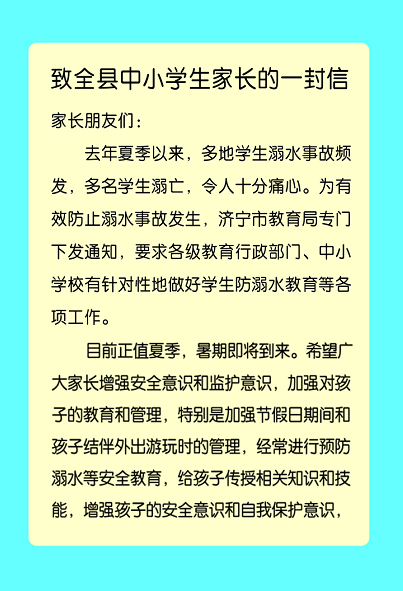 致全县中小学生家长的一封信

家长朋友们：

去年夏季以来，多地学生溺水事故频发，多名学生溺亡，令人十分痛心。为有效防止溺水事故发生，济宁市教育局专门下发通知，要求各级教育行政部门、中小学校有针对性地做好学生防溺水教育等各项工作。

目前正值夏季，暑期即将到来。希望广大家长增强安全意识和监护意识，加强对孩子的教育和管理，特别是加强节假日期间和孩子结伴外出游玩时的管理，经常进行预防溺水等安全教育，给孩子传授相关知识和技能，增强孩子的安全意识和自我保护意识，